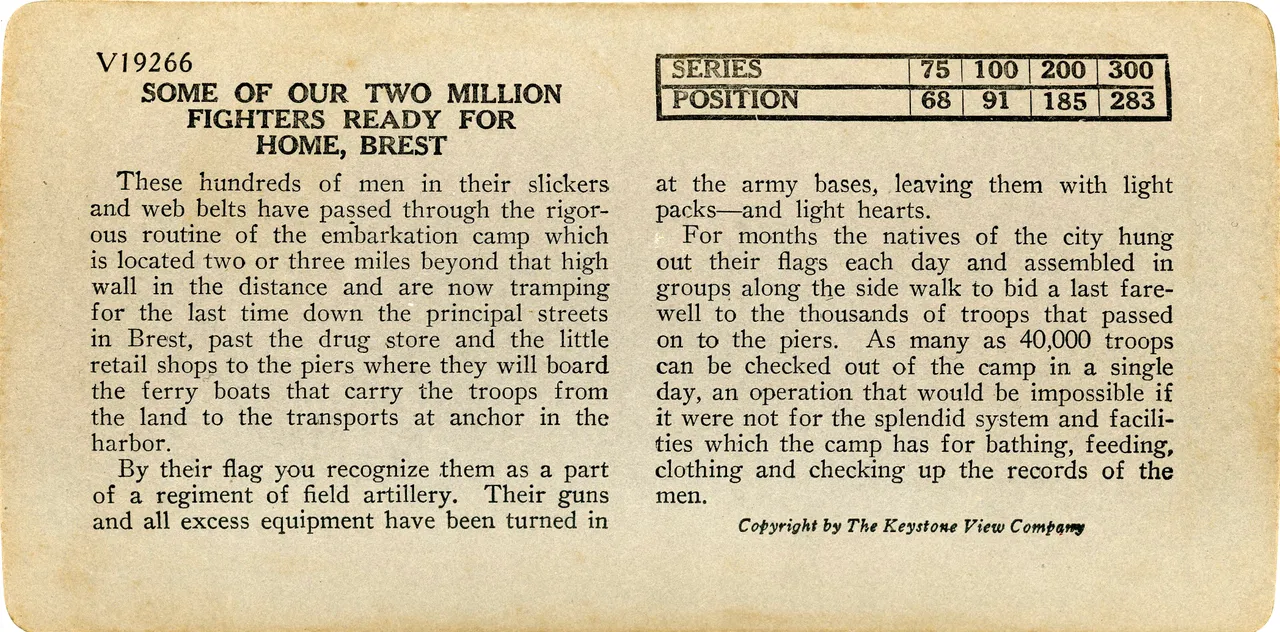 V19266
SOME OF OUR TWO MILLION FIGHTERS READY FOR HOME, BREST

| SERIES | 75 | 100 | 200 | 300 |
|---|---|---|---|---|
| POSITION | 68 | 91 | 185 | 283 |

These hundreds of men in their slickers and web belts have passed through the rigorous routine of the embarkation camp which is located two or three miles beyond that high wall in the distance and are now tramping for the last time down the principal streets in Brest, past the drug store and the little retail shops to the piers where they will board the ferry boats that carry the troops from the land to the transports at anchor in the harbor.

By their flag you recognize them as a part of a regiment of field artillery. Their guns and all excess equipment have been turned in at the army bases, leaving them with light packs—and light hearts.

For months the natives of the city hung out their flags each day and assembled in groups along the side walk to bid a last farewell to the thousands of troops that passed on to the piers. As many as 40,000 troops can be checked out of the camp in a single day, an operation that would be impossible if it were not for the splendid system and facilities which the camp has for bathing, feeding, clothing and checking up the records of the men.

Copyright by The Keystone View Company